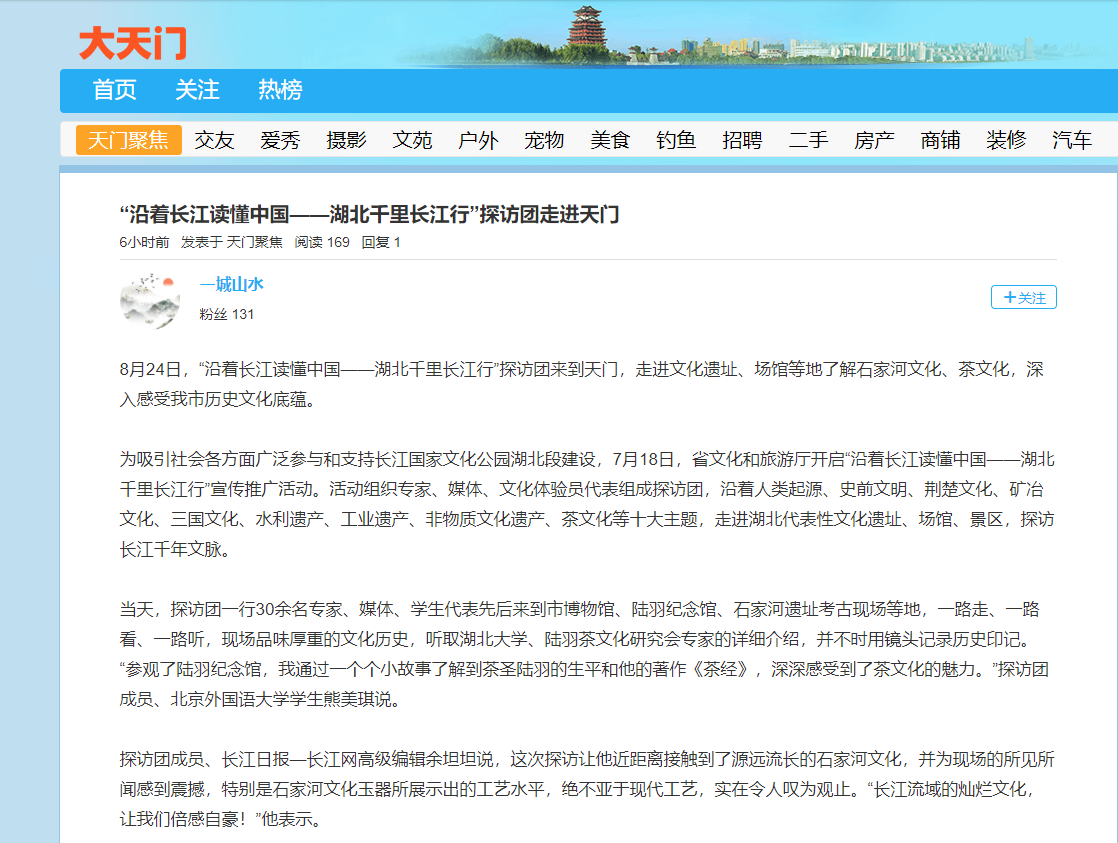 大天门

首页 关注 热榜

天门聚焦 交友 爱秀 摄影 文苑 户外 宠物 美食 钓鱼 招聘 二手 房产 商铺 装修 汽车

“沿着长江读懂中国——湖北千里长江行”探访团走进天门

6小时前 发表于 天门聚焦 阅读 169 回复 1

一城山水

粉丝 131

+关注

8月24日，“沿着长江读懂中国——湖北千里长江行”探访团来到天门，走进文化遗址、场馆等地了解石家河文化、茶文化，深入感受我市历史文化底蕴。

为吸引社会各方面广泛参与和支持长江国家文化公园湖北段建设，7月18日，省文化和旅游厅开启“沿着长江读懂中国——湖北千里长江行”宣传推广活动。活动组织专家、媒体、文化体验员代表组成探访团，沿着人类起源、史前文明、荆楚文化、矿冶文化、三国文化、水利遗产、工业遗产、非物质文化遗产、茶文化等十大主题，走进湖北代表性文化遗址、场馆、景区，探访长江千年文脉。

当天，探访团一行30余名专家、媒体、学生代表先后来到市博物馆、陆羽纪念馆、石家河遗址考古现场等地，一路走、一路看、一路听，现场品味厚重的文化历史，听取湖北大学、陆羽茶文化研究会专家的详细介绍，并不时用镜头记录历史印记。“参观了陆羽纪念馆，我通过一个个小故事了解到茶圣陆羽的生平和他的著作《茶经》，深深感受到了茶文化的魅力。”探访团成员、北京外国语大学学生熊美琪说。

探访团成员、长江日报—长江网高级编辑余坦坦说，这次探访让他近距离接触到了源远流长的石家河文化，并为现场的所见所闻感到震撼，特别是石家河文化玉器所展示出的工艺水平，绝不亚于现代工艺，实在令人叹为观止。“长江流域的灿烂文化，让我们倍感自豪！”他表示。